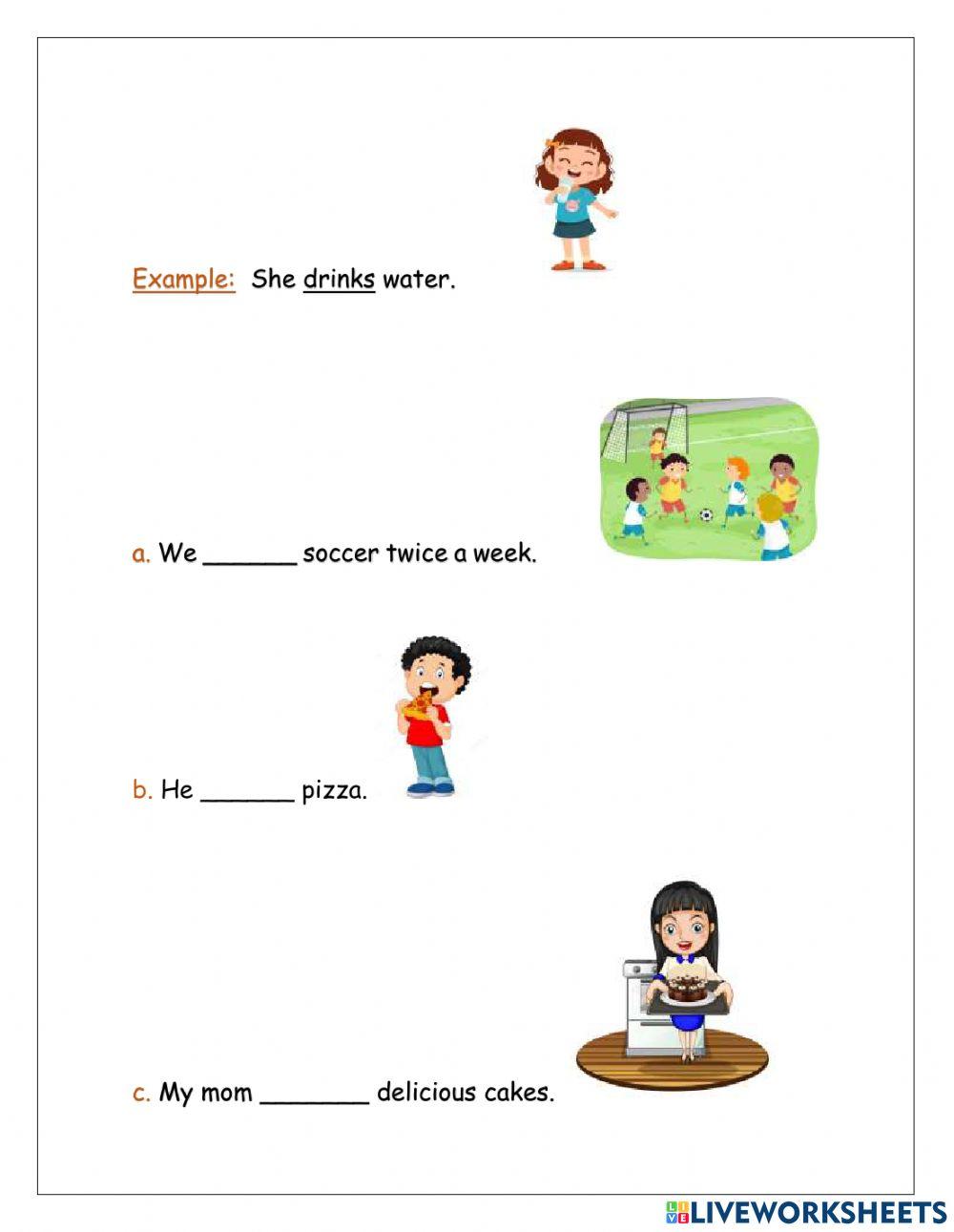 Example: She drinks water.

a. We ____ soccer twice a week.

b. He ____ pizza.

c. My mom ____ delicious cakes.

LIVEWORKSHEETS